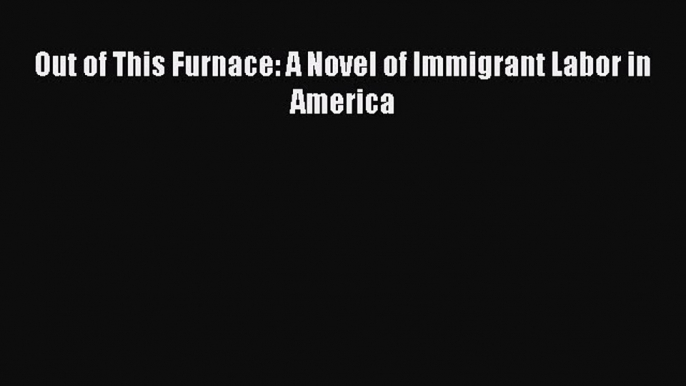 Out of This Furnace: A Novel of Immigrant Labor in America